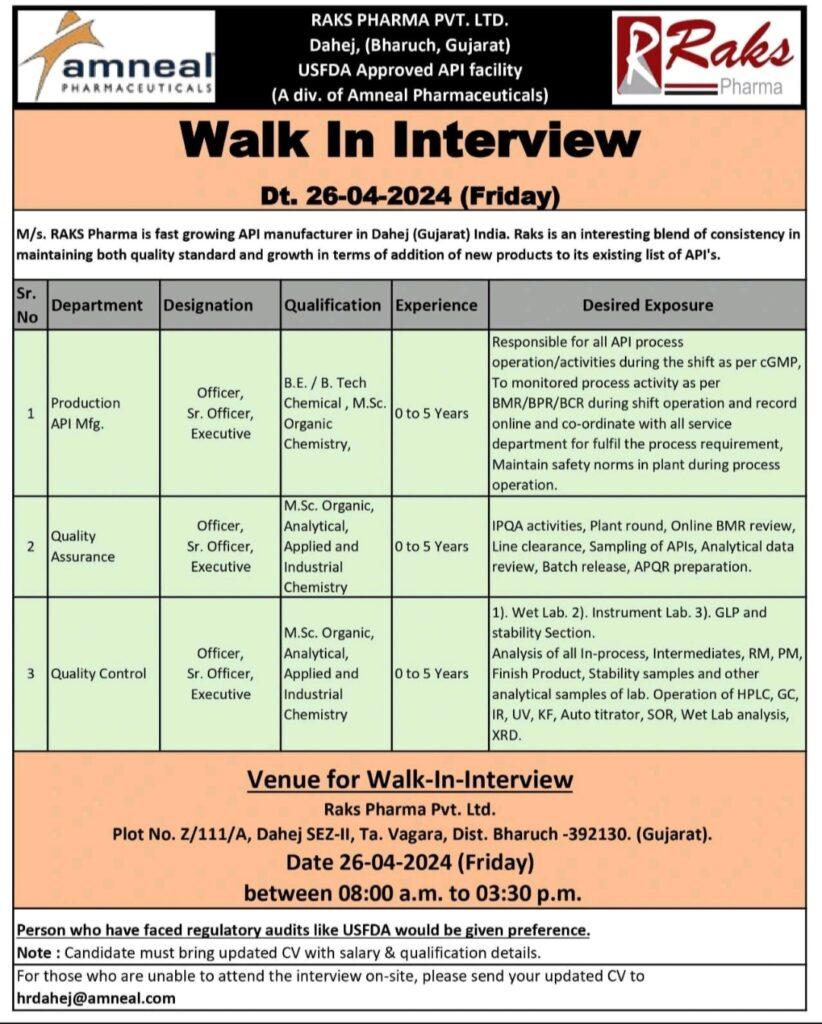 amneal PHARMACEUTICALS

RAKS PHARMA PVT. LTD.
Dahej, (Bharuch, Gujarat)
USFDA Approved API facility
(A div. of Amneal Pharmaceuticals)

Raks Pharma

Walk In Interview

Dt. 26-04-2024 (Friday)

M/s. RAKS Pharma is fast growing API manufacturer in Dahej (Gujarat) India. Raks is an interesting blend of consistency in maintaining both quality standard and growth in terms of addition of new products to its existing list of API's.

| Sr. No | Department | Designation | Qualification | Experience | Desired Exposure |
|---|---|---|---|---|---|
| 1 | Production API Mfg. | Officer, Sr. Officer, Executive | B.E. / B. Tech Chemical , M.Sc. Organic Chemistry, | 0 to 5 Years | Responsible for all API process operation/activities during the shift as per cGMP, To monitored process activity as per BMR/BPR/BCR during shift operation and record online and co-ordinate with all service department for fulfil the process requirement, Maintain safety norms in plant during process operation. |
| 2 | Quality Assurance | Officer, Sr. Officer, Executive | M.Sc. Organic, Analytical, Applied and Industrial Chemistry | 0 to 5 Years | IPQA activities, Plant round, Online BMR review, Line clearance, Sampling of APIs, Analytical data review, Batch release, APQR preparation. |
| 3 | Quality Control | Officer, Sr. Officer, Executive | M.Sc. Organic, Analytical, Applied and Industrial Chemistry | 0 to 5 Years | 1). Wet Lab. 2). Instrument Lab. 3). GLP and stability Section. Analysis of all In-process, Intermediates, RM, PM, Finish Product, Stability samples and other analytical samples of lab. Operation of HPLC, GC, IR, UV, KF, Auto titrator, SOR, Wet Lab analysis, XRD. |

Venue for Walk-In-Interview
Raks Pharma Pvt. Ltd.
Plot No. Z/111/A, Dahej SEZ-II, Ta. Vagara, Dist. Bharuch -392130. (Gujarat).
Date 26-04-2024 (Friday)
between 08:00 a.m. to 03:30 p.m.

Person who have faced regulatory audits like USFDA would be given preference.
Note : Candidate must bring updated CV with salary & qualification details.
For those who are unable to attend the interview on-site, please send your updated CV to hrdahej@amneal.com